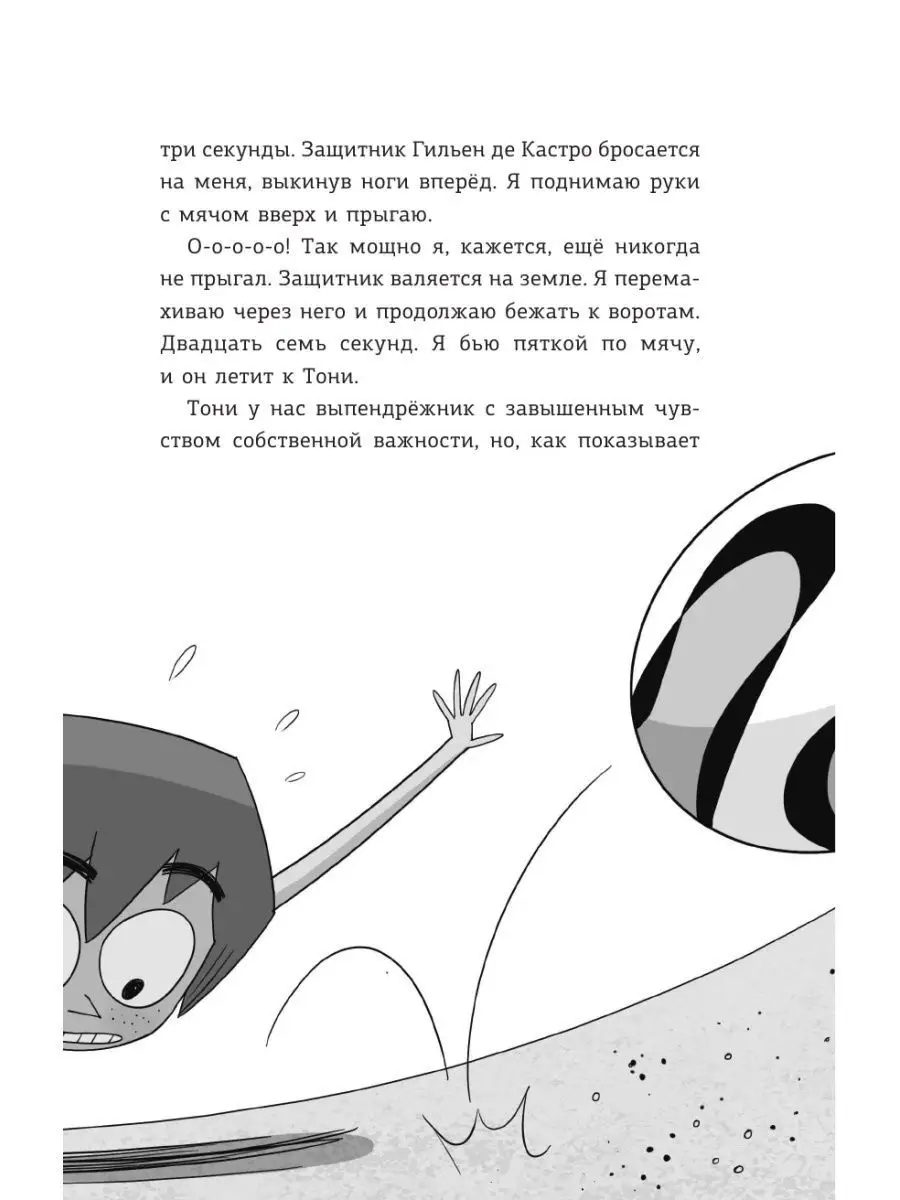 три секунды. Защитник Гильен де Кастро бросается на меня, выкинув ноги вперёд. Я поднимаю руки с мячом вверх и прыгаю.

О-о-о-о-о! Так мощно я, кажется, ещё никогда не прыгал. Защитник валяется на земле. Я перемахиваю через него и продолжаю бежать к воротам. Двадцать семь секунд. Я бью пяткой по мячу, и он летит к Тони.

Тони у нас выпендрёжник с завышенным чувством собственной важности, но, как показывает